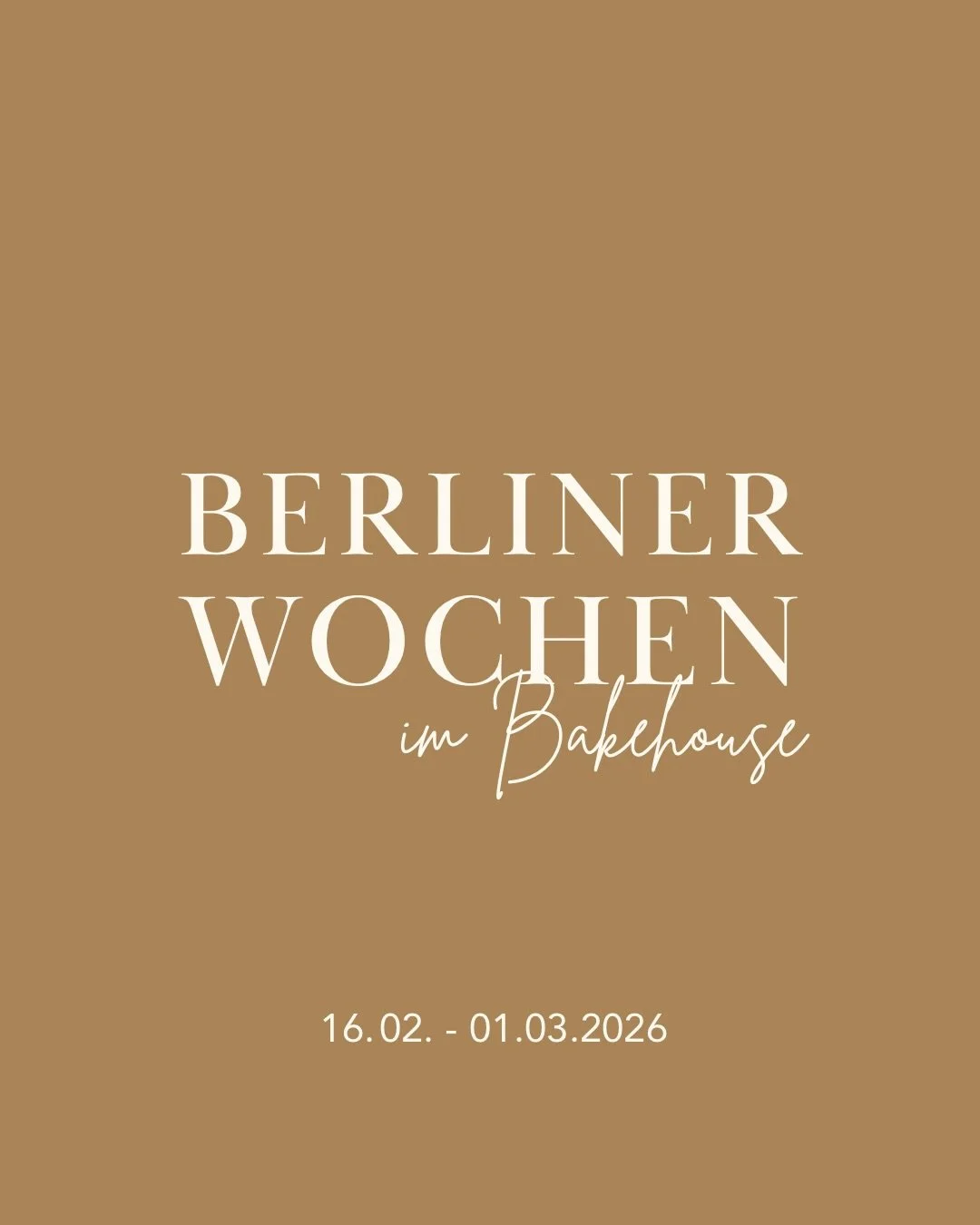 BERLINER WOCHEN
im Bakehouse

16.02. - 01.03.2026